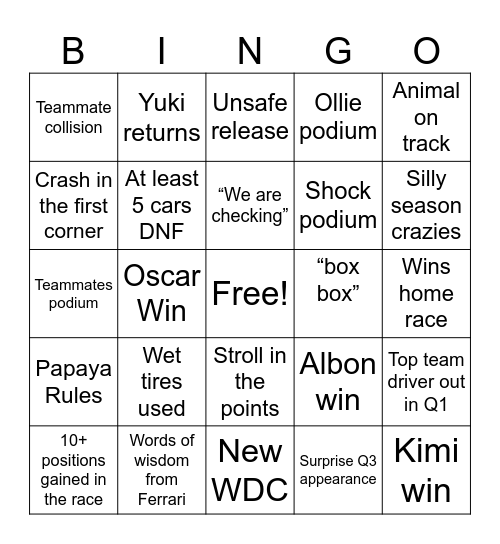 | B | I | N | G | O |
|---|---|---|---|---|
| Teammate collision | Yuki returns | Unsafe release | Ollie podium | Animal on track |
| Crash in the first corner | At least 5 cars DNF | “We are checking” | Shock podium | Silly season crazies |
| Teammates podium | Oscar Win | Free! | “box box” | Wins home race |
| Papaya Rules | Wet tires used | Stroll in the points | Albon win | Top team driver out in Q1 |
| 10+ positions gained in the race | Words of wisdom from Ferrari | New WDC | Surprise Q3 appearance | Kimi win |